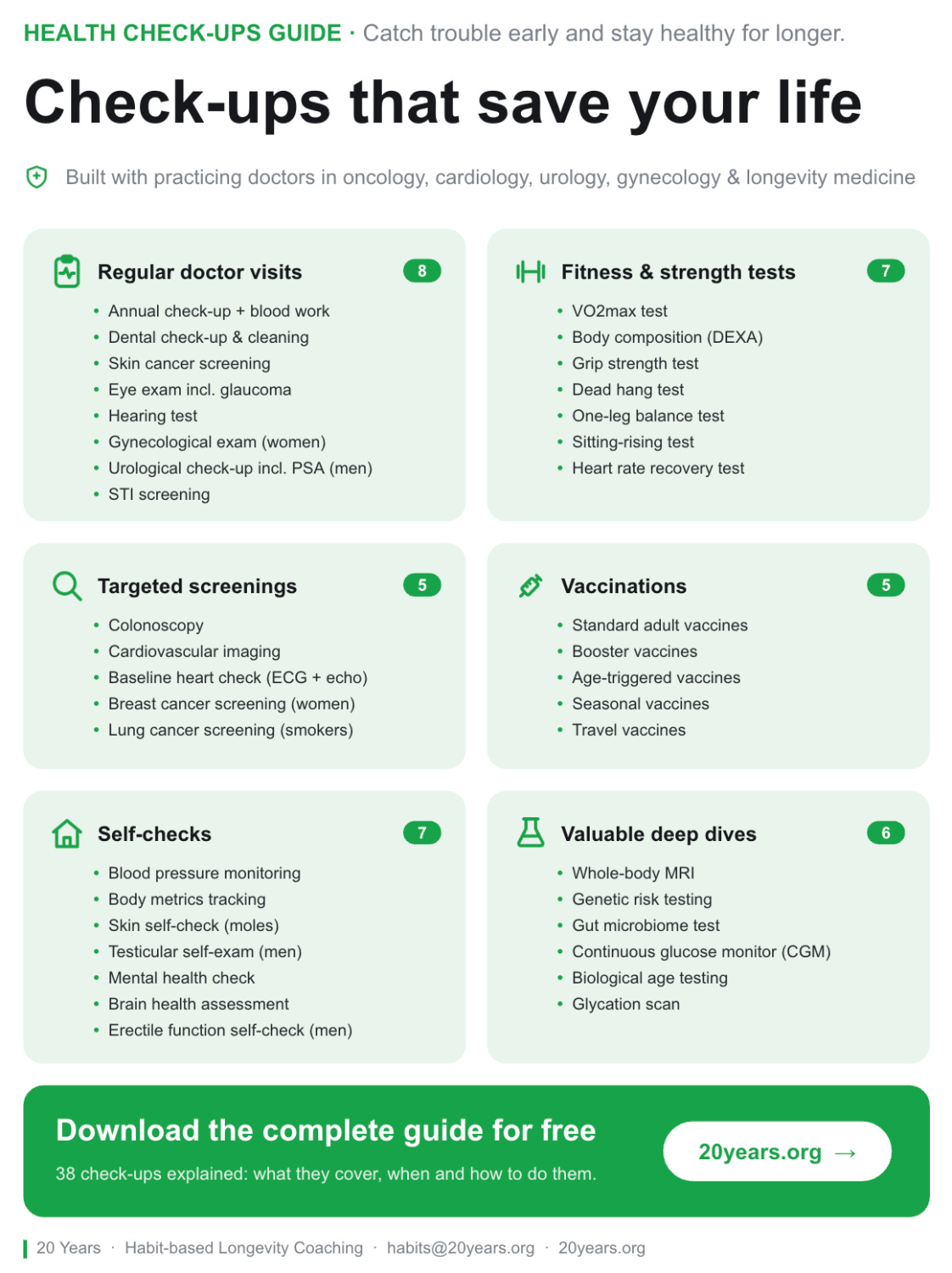 HEALTH CHECK-UPS GUIDE · Catch trouble early and stay healthy for longer.

Check-ups that save your life

Built with practicing doctors in oncology, cardiology, urology, gynecology & longevity medicine

Regular doctor visits
8

• Annual check-up + blood work
• Dental check-up & cleaning
• Skin cancer screening
• Eye exam incl. glaucoma
• Hearing test
• Gynecological exam (women)
• Urological check-up incl. PSA (men)
• STI screening

Fitness & strength tests
7

• VO2max test
• Body composition (DEXA)
• Grip strength test
• Dead hang test
• One-leg balance test
• Sitting-rising test
• Heart rate recovery test

Targeted screenings
5

• Colonoscopy
• Cardiovascular imaging
• Baseline heart check (ECG + echo)
• Breast cancer screening (women)
• Lung cancer screening (smokers)

Vaccinations
5

• Standard adult vaccines
• Booster vaccines
• Age-triggered vaccines
• Seasonal vaccines
• Travel vaccines

Self-checks
7

• Blood pressure monitoring
• Body metrics tracking
• Skin self-check (moles)
• Testicular self-exam (men)
• Mental health check
• Brain health assessment
• Erectile function self-check (men)

Valuable deep dives
6

• Whole-body MRI
• Genetic risk testing
• Gut microbiome test
• Continuous glucose monitor (CGM)
• Biological age testing
• Glycation scan

Download the complete guide for free

38 check-ups explained: what they cover, when and how to do them.

20years.org →

20 Years · Habit-based Longevity Coaching · habits@20years.org · 20years.org